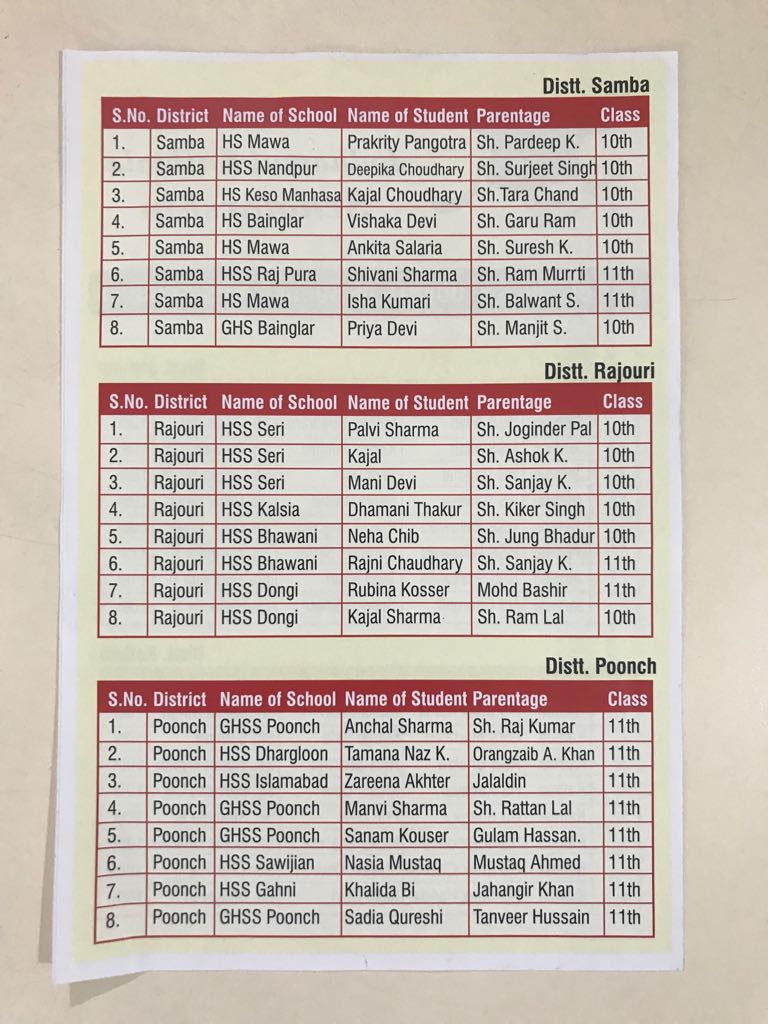 Distt. Samba

| S.No. | District | Name of School | Name of Student | Parentage | Class |
|---|---|---|---|---|---|
| 1. | Samba | HS Mawa | Prakrity Pangotra | Sh. Pardeep K. | 10th |
| 2. | Samba | HSS Nandpur | Deepika Choudhary | Sh. Surjeet Singh | 10th |
| 3. | Samba | HS Keso Manhasa | Kajal Choudhary | Sh.Tara Chand | 10th |
| 4. | Samba | HS Bainglar | Vishaka Devi | Sh. Garu Ram | 10th |
| 5. | Samba | HS Mawa | Ankita Salaria | Sh. Suresh K. | 10th |
| 6. | Samba | HSS Raj Pura | Shivani Sharma | Sh. Ram Murrti | 11th |
| 7. | Samba | HS Mawa | Isha Kumari | Sh. Balwant S. | 11th |
| 8. | Samba | GHS Bainglar | Priya Devi | Sh. Manjit S. | 10th |

Distt. Rajouri

| S.No. | District | Name of School | Name of Student | Parentage | Class |
|---|---|---|---|---|---|
| 1. | Rajouri | HSS Seri | Palvi Sharma | Sh. Joginder Pal | 10th |
| 2. | Rajouri | HSS Seri | Kajal | Sh. Ashok K. | 10th |
| 3. | Rajouri | HSS Seri | Mani Devi | Sh. Sanjay K. | 10th |
| 4. | Rajouri | HSS Kalsia | Dhamani Thakur | Sh. Kiker Singh | 10th |
| 5. | Rajouri | HSS Bhawani | Neha Chib | Sh. Jung Bhadur | 10th |
| 6. | Rajouri | HSS Bhawani | Rajni Chaudhary | Sh. Sanjay K. | 11th |
| 7. | Rajouri | HSS Dongi | Rubina Kosser | Mohd Bashir | 11th |
| 8. | Rajouri | HSS Dongi | Kajal Sharma | Sh. Ram Lal | 10th |

Distt. Poonch

| S.No. | District | Name of School | Name of Student | Parentage | Class |
|---|---|---|---|---|---|
| 1. | Poonch | GHSS Poonch | Anchal Sharma | Sh. Raj Kumar | 11th |
| 2. | Poonch | HSS Dhargloon | Tamana Naz K. | Orangzaib A. Khan | 11th |
| 3. | Poonch | HSS Islamabad | Zareena Akhter | Jalaldin | 11th |
| 4. | Poonch | GHSS Poonch | Manvi Sharma | Sh. Rattan Lal | 11th |
| 5. | Poonch | GHSS Poonch | Sanam Kouser | Gulam Hassan. | 11th |
| 6. | Poonch | HSS Sawijian | Nasia Mustaq | Mustaq Ahmed | 11th |
| 7. | Poonch | HSS Gahni | Khalida Bi | Jahangir Khan | 11th |
| 8. | Poonch | GHSS Poonch | Sadia Qureshi | Tanveer Hussain | 11th |